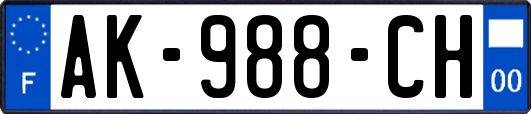 F
AK-988-CH
00